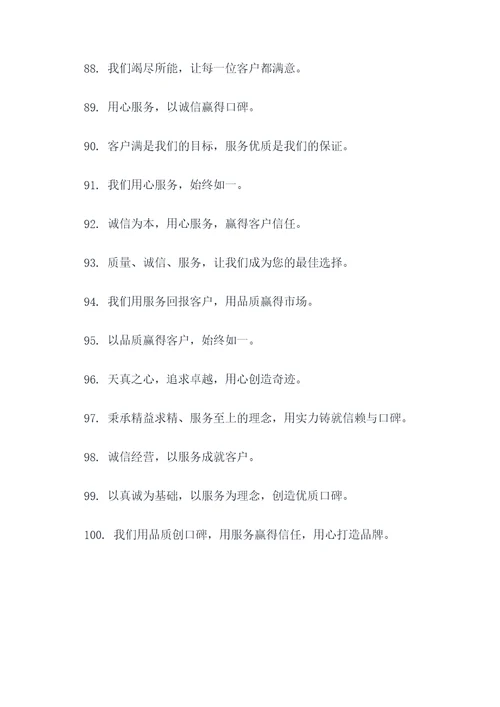 88. 我们竭尽所能，让每一位客户都满意。

89. 用心服务，以诚信赢得口碑。

90. 客户满是我们的目标，服务优质是我们的保证。

91. 我们用心服务，始终如一。

92. 诚信为本，用心服务，赢得客户信任。

93. 质量、诚信、服务，让我们成为您的最佳选择。

94. 我们用服务回报客户，用品质赢得市场。

95. 以品质赢得客户，始终如一。

96. 天真之心，追求卓越，用心创造奇迹。

97. 秉承精益求精、服务至上的理念，用实力铸就信赖与口碑。

98. 诚信经营，以服务成就客户。

99. 以真诚为基础，以服务为理念，创造优质口碑。

100. 我们用品质创口碑，用服务赢得信任，用心打造品牌。